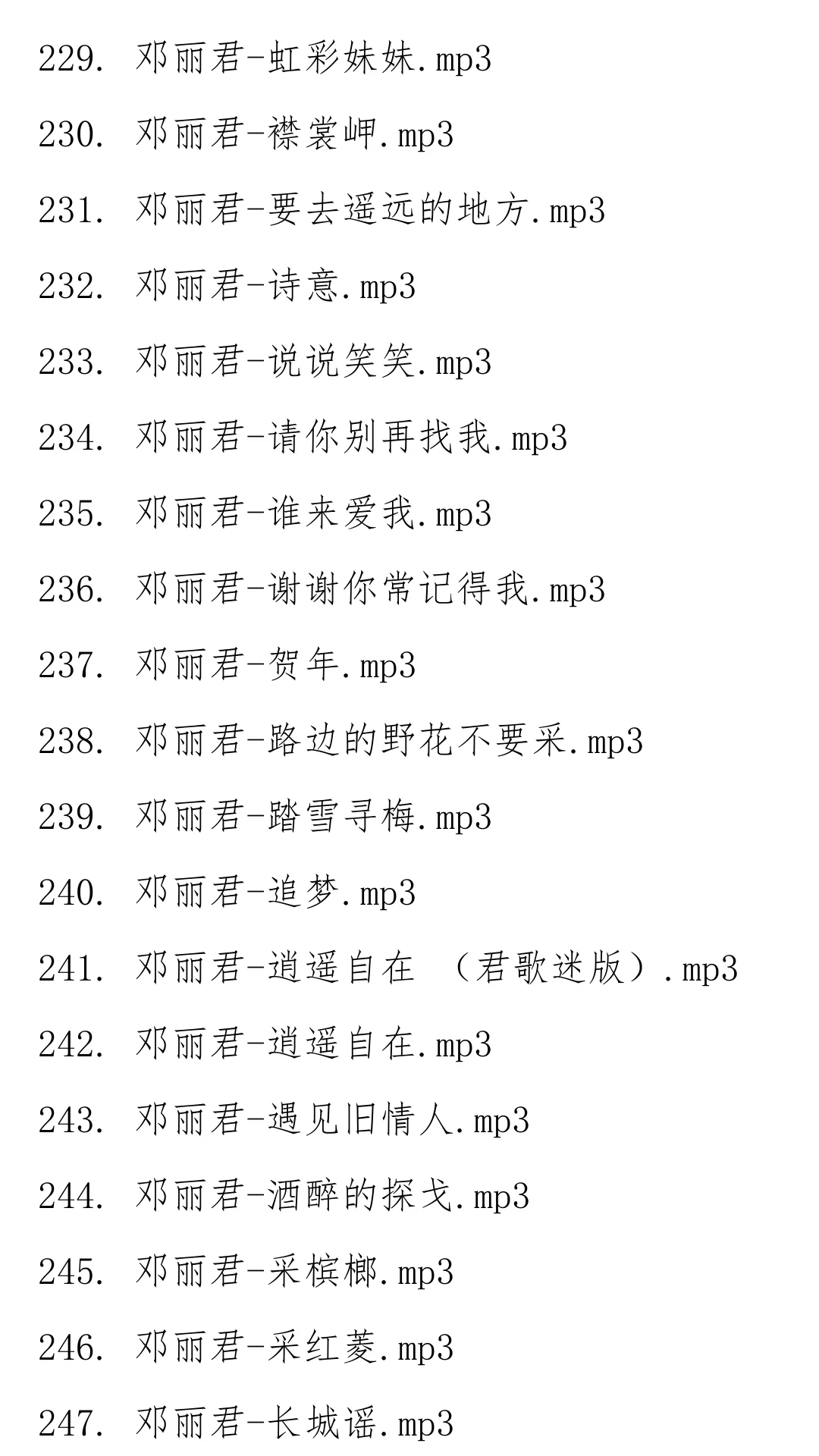 229. 邓丽君-虹彩妹妹.mp3

230. 邓丽君-襟裳岬.mp3

231. 邓丽君-要去遥远的地方.mp3

232. 邓丽君-诗意.mp3

233. 邓丽君-说说笑笑.mp3

234. 邓丽君-请你别再找我.mp3

235. 邓丽君-谁来爱我.mp3

236. 邓丽君-谢谢你常记得我.mp3

237. 邓丽君-贺年.mp3

238. 邓丽君-路边的野花不要采.mp3

239. 邓丽君-踏雪寻梅.mp3

240. 邓丽君-追梦.mp3

241. 邓丽君-逍遥自在 （君歌迷版）.mp3

242. 邓丽君-逍遥自在.mp3

243. 邓丽君-遇见旧情人.mp3

244. 邓丽君-酒醉的探戈.mp3

245. 邓丽君-采槟榔.mp3

246. 邓丽君-采红菱.mp3

247. 邓丽君-长城谣.mp3